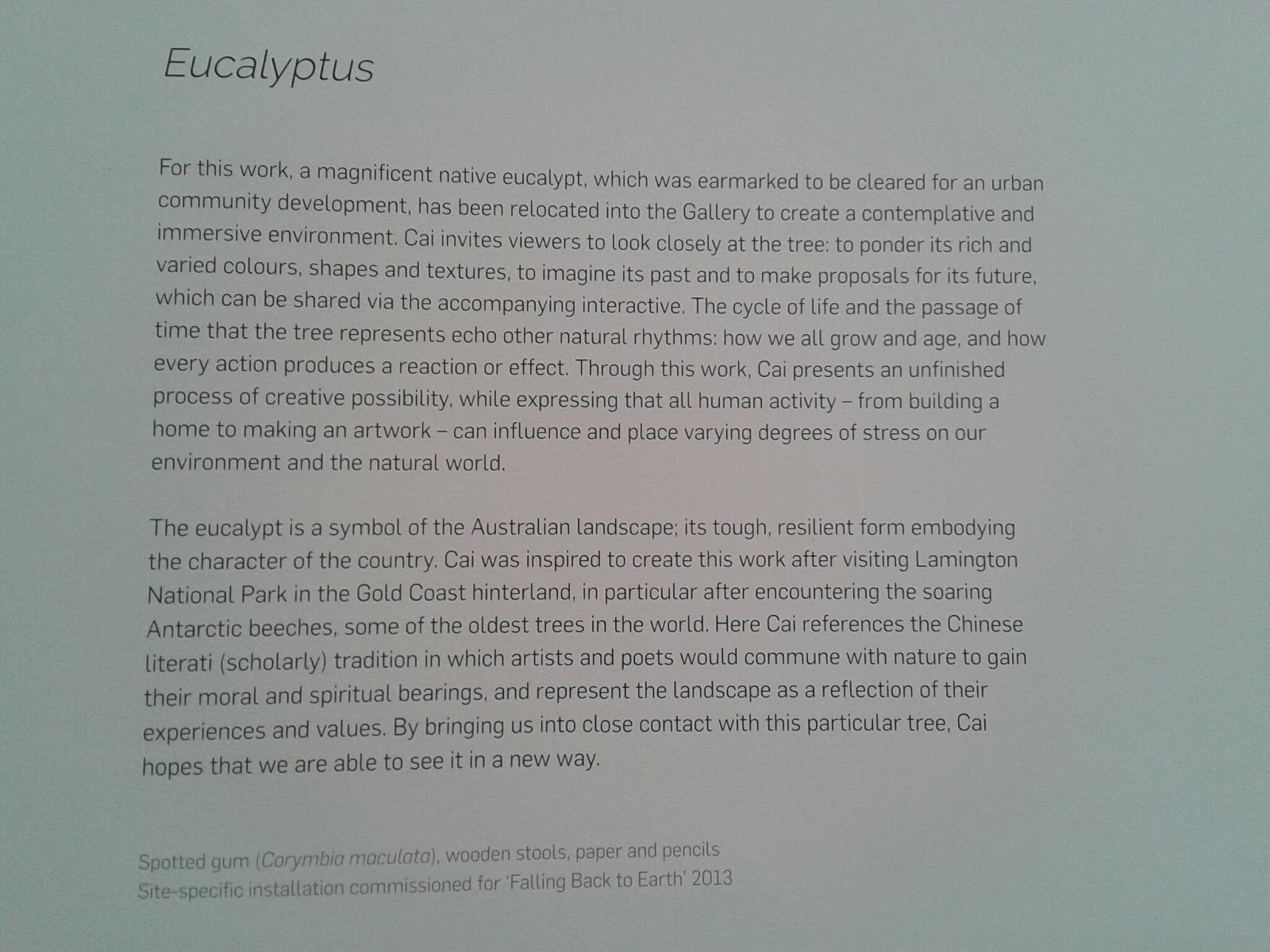 Eucalyptus

For this work, a magnificent native eucalypt, which was earmarked to be cleared for an urban community development, has been relocated into the Gallery to create a contemplative and immersive environment. Cai invites viewers to look closely at the tree: to ponder its rich and varied colours, shapes and textures, to imagine its past and to make proposals for its future, which can be shared via the accompanying interactive. The cycle of life and the passage of time that the tree represents echo other natural rhythms: how we all grow and age, and how every action produces a reaction or effect. Through this work, Cai presents an unfinished process of creative possibility, while expressing that all human activity – from building a home to making an artwork – can influence and place varying degrees of stress on our environment and the natural world.

The eucalypt is a symbol of the Australian landscape; its tough, resilient form embodying the character of the country. Cai was inspired to create this work after visiting Lamington National Park in the Gold Coast hinterland, in particular after encountering the soaring Antarctic beeches, some of the oldest trees in the world. Here Cai references the Chinese literati (scholarly) tradition in which artists and poets would commune with nature to gain their moral and spiritual bearings, and represent the landscape as a reflection of their experiences and values. By bringing us into close contact with this particular tree, Cai hopes that we are able to see it in a new way.

Spotted gum (Corymbia maculata), wooden stools, paper and pencils
Site-specific installation commissioned for 'Falling Back to Earth' 2013